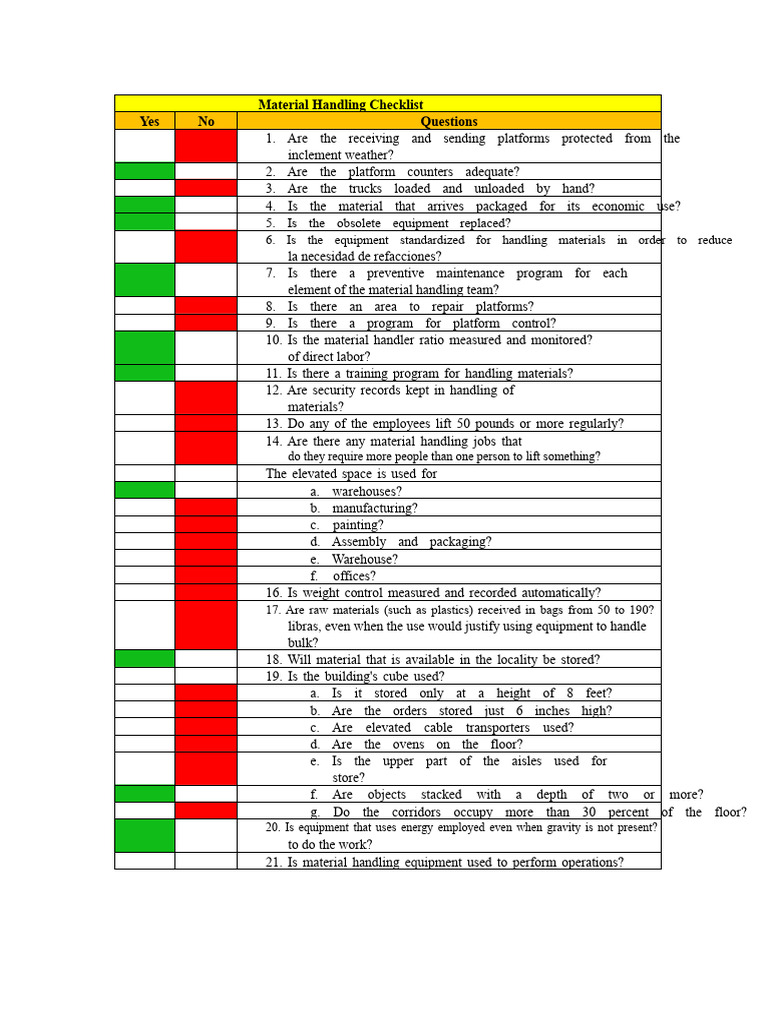 Material Handling Checklist

| Yes | No | Questions |
|---|---|---|
| | | 1. Are the receiving and sending platforms protected from the inclement weather? |
| | | 2. Are the platform counters adequate? |
| | | 3. Are the trucks loaded and unloaded by hand? |
| | | 4. Is the material that arrives packaged for its economic use? |
| | | 5. Is the obsolete equipment replaced? |
| | | 6. Is the equipment standardized for handling materials in order to reduce la necesidad de refacciones? |
| | | 7. Is there a preventive maintenance program for each element of the material handling team? |
| | | 8. Is there an area to repair platforms? |
| | | 9. Is there a program for platform control? |
| | | 10. Is the material handler ratio measured and monitored? of direct labor? |
| | | 11. Is there a training program for handling materials? |
| | | 12. Are security records kept in handling of materials? |
| | | 13. Do any of the employees lift 50 pounds or more regularly? |
| | | 14. Are there any material handling jobs that do they require more people than one person to lift something? |
| | | The elevated space is used for |
| | | a. warehouses? |
| | | b. manufacturing? |
| | | c. painting? |
| | | d. Assembly and packaging? |
| | | e. Warehouse? |
| | | f. offices? |
| | | 16. Is weight control measured and recorded automatically? |
| | | 17. Are raw materials (such as plastics) received in bags from 50 to 190? libras, even when the use would justify using equipment to handle bulk? |
| | | 18. Will material that is available in the locality be stored? |
| | | 19. Is the building's cube used? |
| | | a. Is it stored only at a height of 8 feet? |
| | | b. Are the orders stored just 6 inches high? |
| | | c. Are elevated cable transporters used? |
| | | d. Are the ovens on the floor? |
| | | e. Is the upper part of the aisles used for store? |
| | | f. Are objects stacked with a depth of two or more? |
| | | g. Do the corridors occupy more than 30 percent of the floor? |
| | | 20. Is equipment that uses energy employed even when gravity is not present? to do the work? |
| | | 21. Is material handling equipment used to perform operations? |